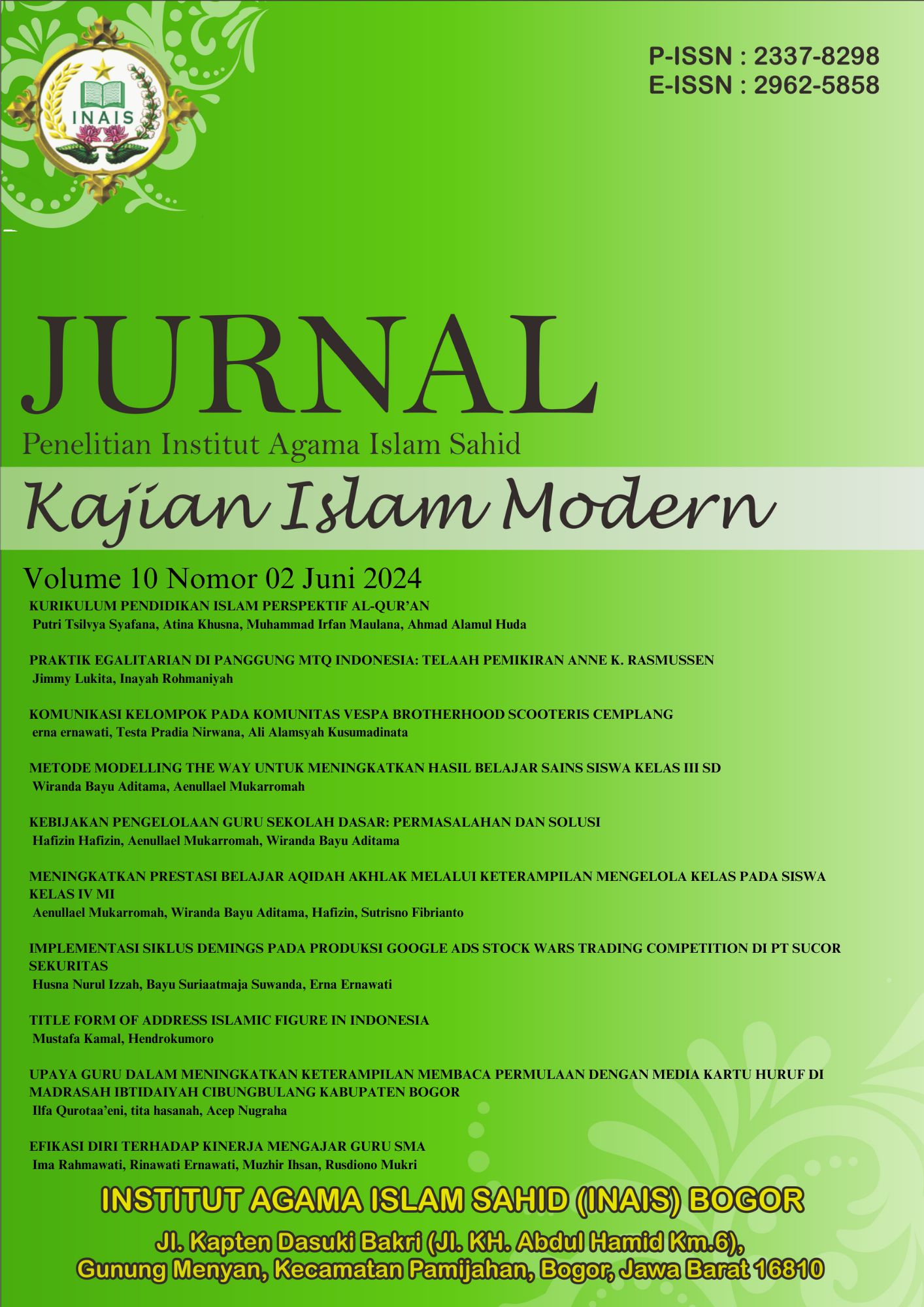 INAIS

P-ISSN : 2337-8298
E-ISSN : 2962-5858

JURNAL

Penelitian Institut Agama Islam Sahid

Kajian Islam Modern

Volume 10 Nomor 02 Juni 2024

KURIKULUM PENDIDIKAN ISLAM PERSPEKTIF AL-QUR'AN
Putri Tsilvya Syafana, Atina Khusna, Muhammad Irfan Maulana, Ahmad Alamul Huda

PRAKTIK EGALITARIAN DI PANGGUNG MTQ INDONESIA: TELAAH PEMIKIRAN ANNE K. RASMUSSEN
Jimmy Lukita, Inayah Rohmaniyah

KOMUNIKASI KELOMPOK PADA KOMUNITAS VESPA BROTHERHOOD SCOOTERIS CEMPLANG
erna ernawati, Testa Pradia Nirwana, Ali Alamsyah Kusumadinata

METODE MODELLING THE WAY UNTUK MENINGKATKAN HASIL BELAJAR SAINS SISWA KELAS III SD
Wiranda Bayu Aditama, Aenullael Mukarromah

KEBIJAKAN PENGELOLAAN GURU SEKOLAH DASAR: PERMASALAHAN DAN SOLUSI
Hafizin Hafizin, Aenullael Mukarromah, Wiranda Bayu Aditama

MENINGKATKAN PRESTASI BELAJAR AQIDAH AKHLAK MELALUI KETERAMPILAN MENGELOLA KELAS PADA SISWA KELAS IV MI
Aenullael Mukarromah, Wiranda Bayu Aditama, Hafizin, Sutrisno Fibrianto

IMPLEMENTASI SIKLUS DEMINGS PADA PRODUKSI GOOGLE ADS STOCK WARS TRADING COMPETITION DI PT SUCOR SEKURITAS
Husna Nurul Izzah, Bayu Suriaatmaja Suwanda, Erna Ernawati

TITLE FORM OF ADDRESS ISLAMIC FIGURE IN INDONESIA
Mustafa Kamal, Hendrokumoro

UPAYA GURU DALAM MENINGKATKAN KETERAMPILAN MEMBACA PERMULAAN DENGAN MEDIA KARTU HURUF DI MADRASAH IBTIDAIYAH CIBUNGBULANG KABUPATEN BOGOR
Ilfa Qurotaa'eni, tita hasanah, Acep Nugraha

EFIKASI DIRI TERHADAP KINERJA MENGAJAR GURU SMA
Ima Rahmawati, Rinawati Ernawati, Muzhir Ihsan, Rusdiono Mukri

INSTITUT AGAMA ISLAM SAHID (INAIS) BOGOR

Jl. Kapten Dasuki Bakri (Jl. KH. Abdul Hamid Km.6),
Gunung Menyan, Kecamatan Pamijahan, Bogor, Jawa Barat 16810